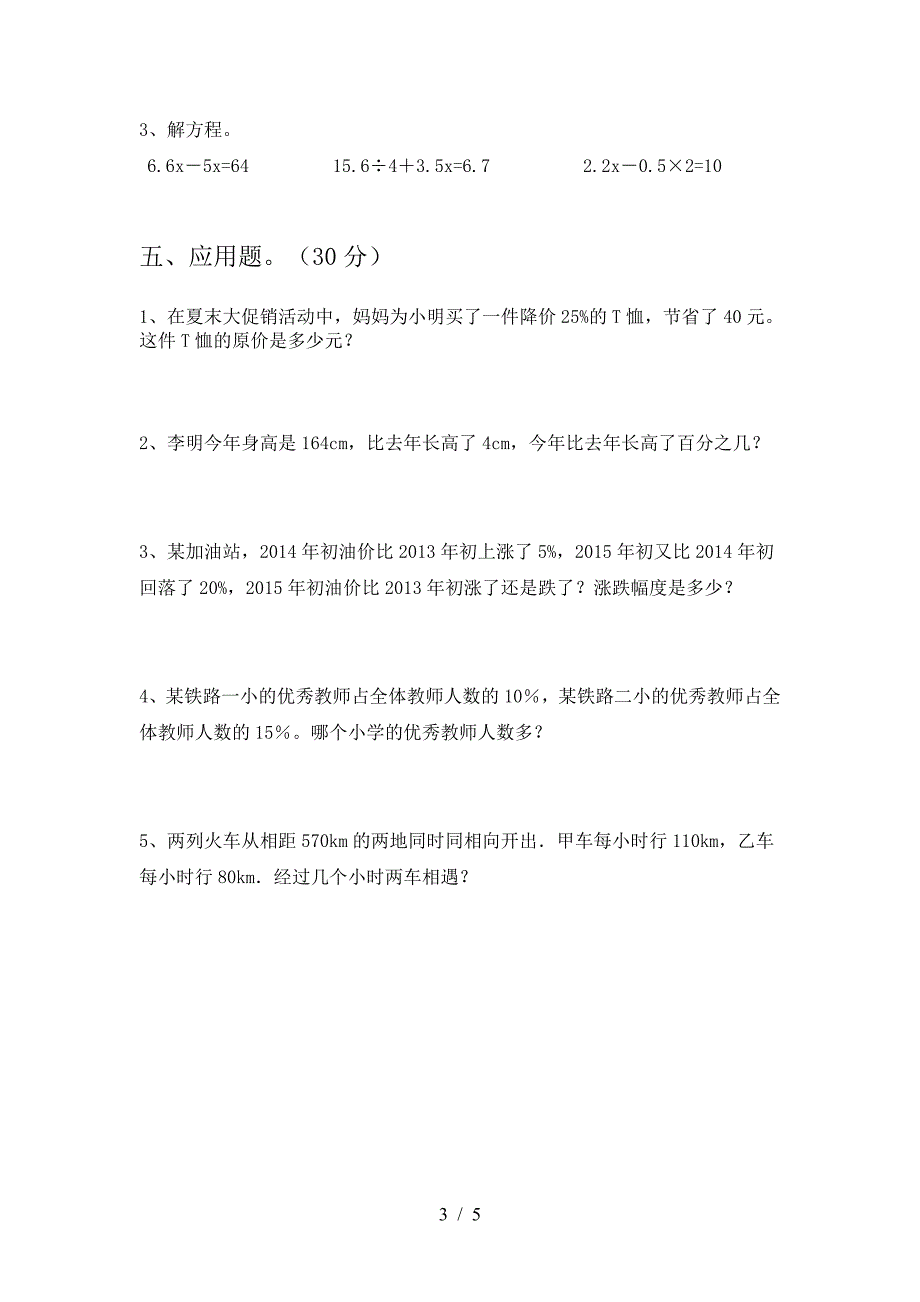 3、解方程。

$6.6x-5x=64$　　　　$15.6\div4+3.5x=6.7$　　　　$2.2x-0.5\times2=10$

五、应用题。（30 分）

1、在夏末大促销活动中，妈妈为小明买了一件降价 25%的 T 恤，节省了 40 元。这件 T 恤的原价是多少元？

2、李明今年身高是 164cm，比去年长高了 4cm，今年比去年长高了百分之几？

3、某加油站，2014 年初油价比 2013 年初上涨了 5%，2015 年初又比 2014 年初回落了 20%，2015 年初油价比 2013 年初涨了还是跌了？涨跌幅度是多少？

4、某铁路一小的优秀教师占全体教师人数的 10％，某铁路二小的优秀教师占全体教师人数的 15％。哪个小学的优秀教师人数多？

5、两列火车从相距 570km 的两地同时同相向开出．甲车每小时行 110km，乙车每小时行 80km．经过几个小时两车相遇？

3 / 5